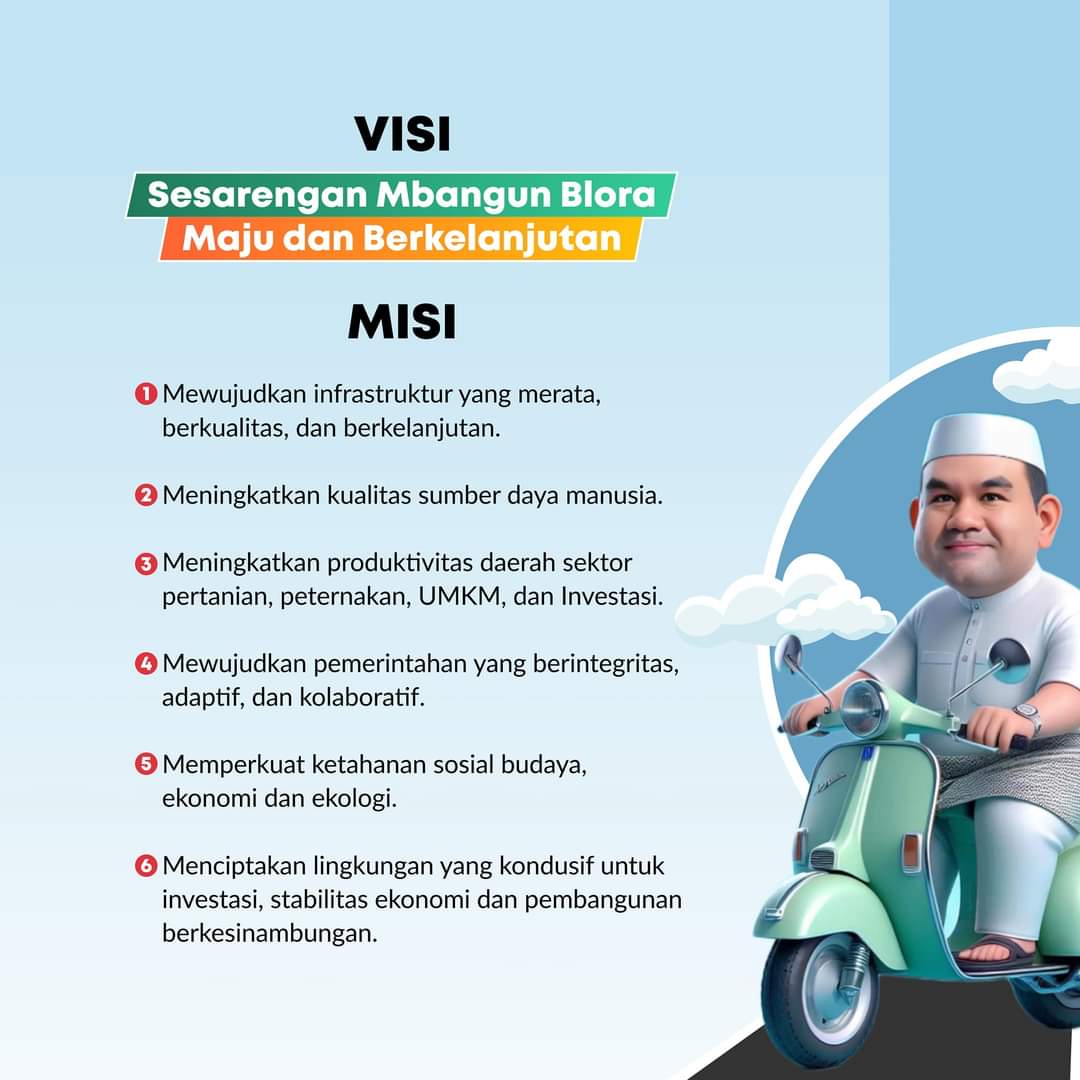 VISI

Sesarengan Mbangun Blora
Maju dan Berkelanjutan

MISI

1 Mewujudkan infrastruktur yang merata, berkualitas, dan berkelanjutan.

2 Meningkatkan kualitas sumber daya manusia.

3 Meningkatkan produktivitas daerah sektor pertanian, peternakan, UMKM, dan Investasi.

4 Mewujudkan pemerintahan yang berintegritas, adaptif, dan kolaboratif.

5 Memperkuat ketahanan sosial budaya, ekonomi dan ekologi.

6 Menciptakan lingkungan yang kondusif untuk investasi, stabilitas ekonomi dan pembangunan berkesinambungan.